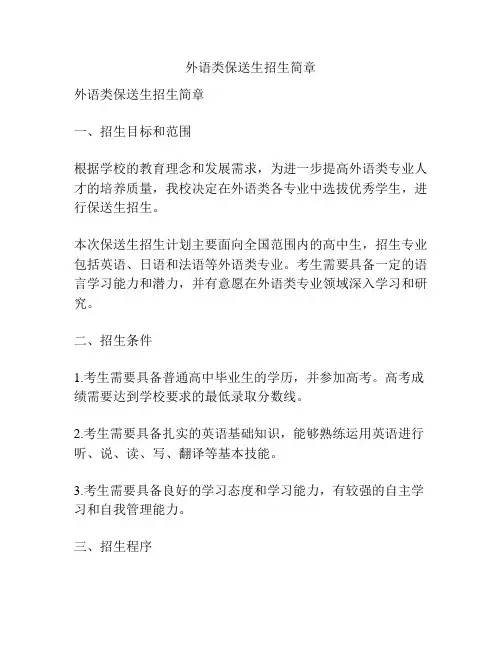 外语类保送生招生简章

外语类保送生招生简章

一、招生目标和范围

根据学校的教育理念和发展需求，为进一步提高外语类专业人才的培养质量，我校决定在外语类各专业中选拔优秀学生，进行保送生招生。

本次保送生招生计划主要面向全国范围内的高中生，招生专业包括英语、日语和法语等外语类专业。考生需要具备一定的语言学习能力和潜力，并有意愿在外语类专业领域深入学习和研究。

二、招生条件

1.考生需要具备普通高中毕业生的学历，并参加高考。高考成绩需要达到学校要求的最低录取分数线。

2.考生需要具备扎实的英语基础知识，能够熟练运用英语进行听、说、读、写、翻译等基本技能。

3.考生需要具备良好的学习态度和学习能力，有较强的自主学习和自我管理能力。

三、招生程序